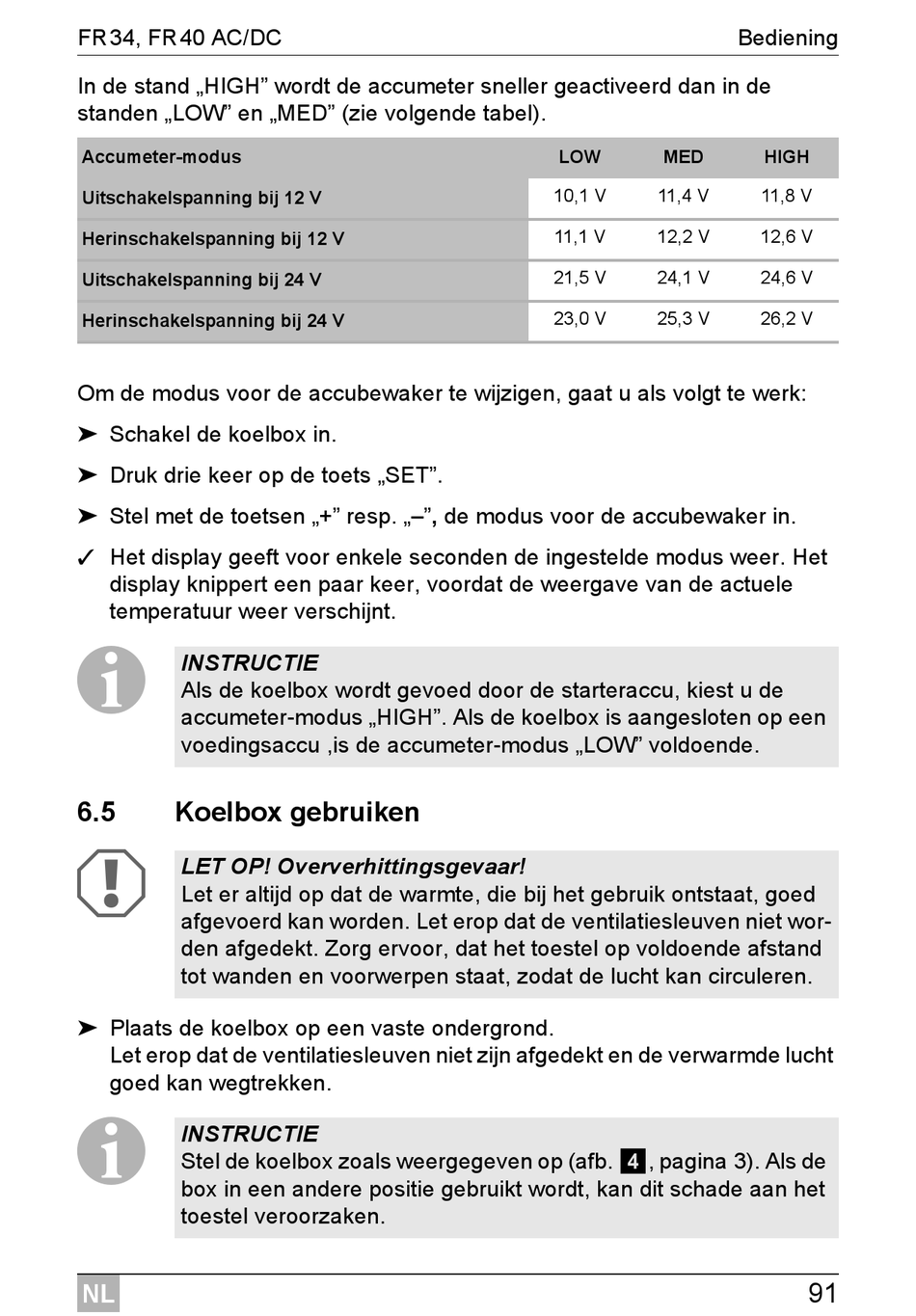 FR34, FR40 AC/DC

Bediening

In de stand „HIGH” wordt de accumeter sneller geactiveerd dan in de standen „LOW” en „MED” (zie volgende tabel).

| Accumeter-modus | LOW | MED | HIGH |
|---|---|---|---|
| Uitschakelspanning bij 12 V | 10,1 V | 11,4 V | 11,8 V |
| Herinschakelspanning bij 12 V | 11,1 V | 12,2 V | 12,6 V |
| Uitschakelspanning bij 24 V | 21,5 V | 24,1 V | 24,6 V |
| Herinschakelspanning bij 24 V | 23,0 V | 25,3 V | 26,2 V |

Om de modus voor de accubewaker te wijzigen, gaat u als volgt te werk:

➤ Schakel de koelbox in.

➤ Druk drie keer op de toets „SET”.

➤ Stel met de toetsen „+” resp. „–”, de modus voor de accubewaker in.

✓ Het display geeft voor enkele seconden de ingestelde modus weer. Het display knippert een paar keer, voordat de weergave van de actuele temperatuur weer verschijnt.

INSTRUCTIE
Als de koelbox wordt gevoed door de starteraccu, kiest u de accumeter-modus „HIGH”. Als de koelbox is aangesloten op een voedingsaccu ,is de accumeter-modus „LOW” voldoende.

6.5 Koelbox gebruiken

LET OP! Oververhittingsgevaar!
Let er altijd op dat de warmte, die bij het gebruik ontstaat, goed afgevoerd kan worden. Let erop dat de ventilatiesleuven niet worden afgedekt. Zorg ervoor, dat het toestel op voldoende afstand tot wanden en voorwerpen staat, zodat de lucht kan circuleren.

➤ Plaats de koelbox op een vaste ondergrond.
Let erop dat de ventilatiesleuven niet zijn afgedekt en de verwarmde lucht goed kan wegtrekken.

INSTRUCTIE
Stel de koelbox zoals weergegeven op (afb. 4, pagina 3). Als de box in een andere positie gebruikt wordt, kan dit schade aan het toestel veroorzaken.

NL

91